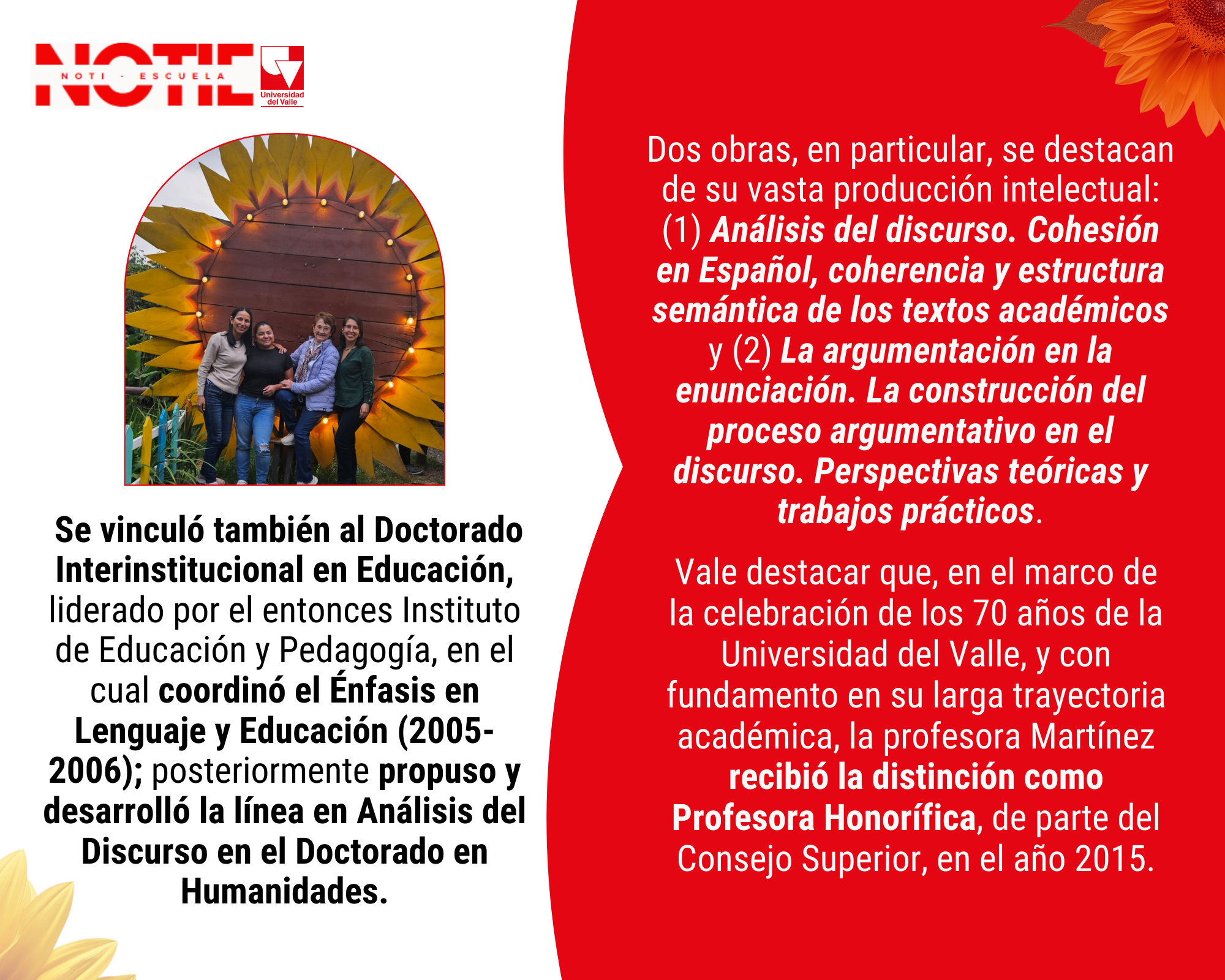 NOTIE
NOTI - ESCUELA
Universidad del Valle

Se vinculó también al Doctorado Interinstitucional en Educación, liderado por el entonces Instituto de Educación y Pedagogía, en el cual coordinó el Énfasis en Lenguaje y Educación (2005-2006); posteriormente propuso y desarrolló la línea en Análisis del Discurso en el Doctorado en Humanidades.

Dos obras, en particular, se destacan de su vasta producción intelectual: (1) Análisis del discurso. Cohesión en Español, coherencia y estructura semántica de los textos académicos y (2) La argumentación en la enunciación. La construcción del proceso argumentativo en el discurso. Perspectivas teóricas y trabajos prácticos.

Vale destacar que, en el marco de la celebración de los 70 años de la Universidad del Valle, y con fundamento en su larga trayectoria académica, la profesora Martínez recibió la distinción como Profesora Honorífica, de parte del Consejo Superior, en el año 2015.